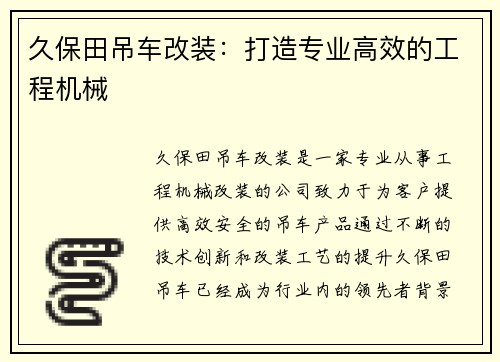 久保田吊车改装：打造专业高效的工程机械

久保田吊车改装是一家专业从事工程机械改装的公司致力于为客户提供高效安全的吊车产品通过不断的技术创新和改装工艺的提升久保田吊车已经成为行业内的领先者背景